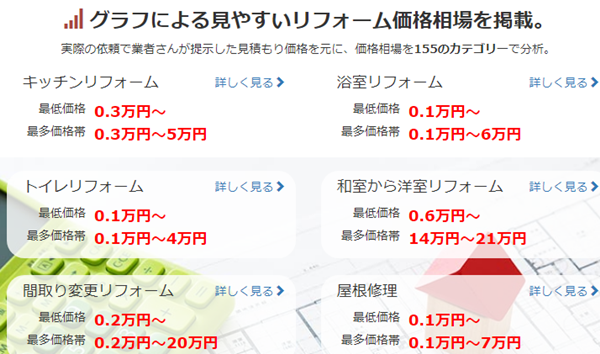 グラフによる見やすいリフォーム価格相場を掲載。

実際の依頼で業者さんが提示した見積もり価格を元に、価格相場を155のカテゴリーで分析。

キッチンリフォーム
詳しく見る
最低価格 0.3万円～
最多価格帯 0.3万円～5万円

浴室リフォーム
詳しく見る
最低価格 0.1万円～
最多価格帯 0.1万円～6万円

トイレリフォーム
詳しく見る
最低価格 0.1万円～
最多価格帯 0.1万円～4万円

和室から洋室リフォーム
詳しく見る
最低価格 0.6万円～
最多価格帯 14万円～21万円

間取り変更リフォーム
詳しく見る
最低価格 0.2万円～
最多価格帯 0.2万円～20万円

屋根修理
詳しく見る
最低価格 0.1万円～
最多価格帯 0.1万円～7万円